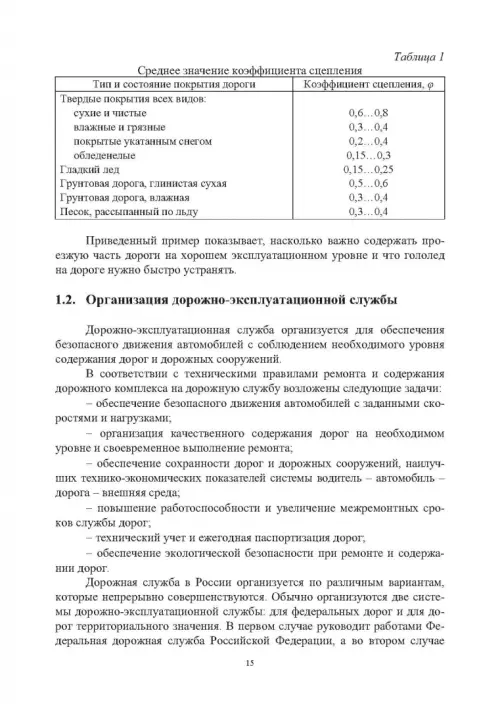 Таблица 1

Среднее значение коэффициента сцепления

| Тип и состояние покрытия дороги | Коэффициент сцепления, φ |
|---|---|
| Твердые покрытия всех видов: | |
| сухие и чистые | 0,6…0,8 |
| влажные и грязные | 0,3…0,4 |
| покрытые укатанным снегом | 0,2…0,4 |
| обледенелые | 0,15…0,3 |
| Гладкий лед | 0,15…0,25 |
| Грунтовая дорога, глинистая сухая | 0,5…0,6 |
| Грунтовая дорога, влажная | 0,3…0,4 |
| Песок, рассыпанный по льду | 0,3…0,4 |

Приведенный пример показывает, насколько важно содержать проезжую часть дороги на хорошем эксплуатационном уровне и что гололед на дороге нужно быстро устранять.

1.2. Организация дорожно-эксплуатационной службы

Дорожно-эксплуатационная служба организуется для обеспечения безопасного движения автомобилей с соблюдением необходимого уровня содержания дорог и дорожных сооружений.

В соответствии с техническими правилами ремонта и содержания дорожного комплекса на дорожную службу возложены следующие задачи:

– обеспечение безопасного движения автомобилей с заданными скоростями и нагрузками;

– организация качественного содержания дорог на необходимом уровне и своевременное выполнение ремонта;

– обеспечение сохранности дорог и дорожных сооружений, наилучших технико-экономических показателей системы водитель – автомобиль – дорога – внешняя среда;

– повышение работоспособности и увеличение межремонтных сроков службы дорог;

– технический учет и ежегодная паспортизация дорог;

– обеспечение экологической безопасности при ремонте и содержании дорог.

Дорожная служба в России организуется по различным вариантам, которые непрерывно совершенствуются. Обычно организуются две системы дорожно-эксплуатационной службы: для федеральных дорог и для дорог территориального значения. В первом случае руководит работами Федеральная дорожная служба Российской Федерации, а во втором случае

15